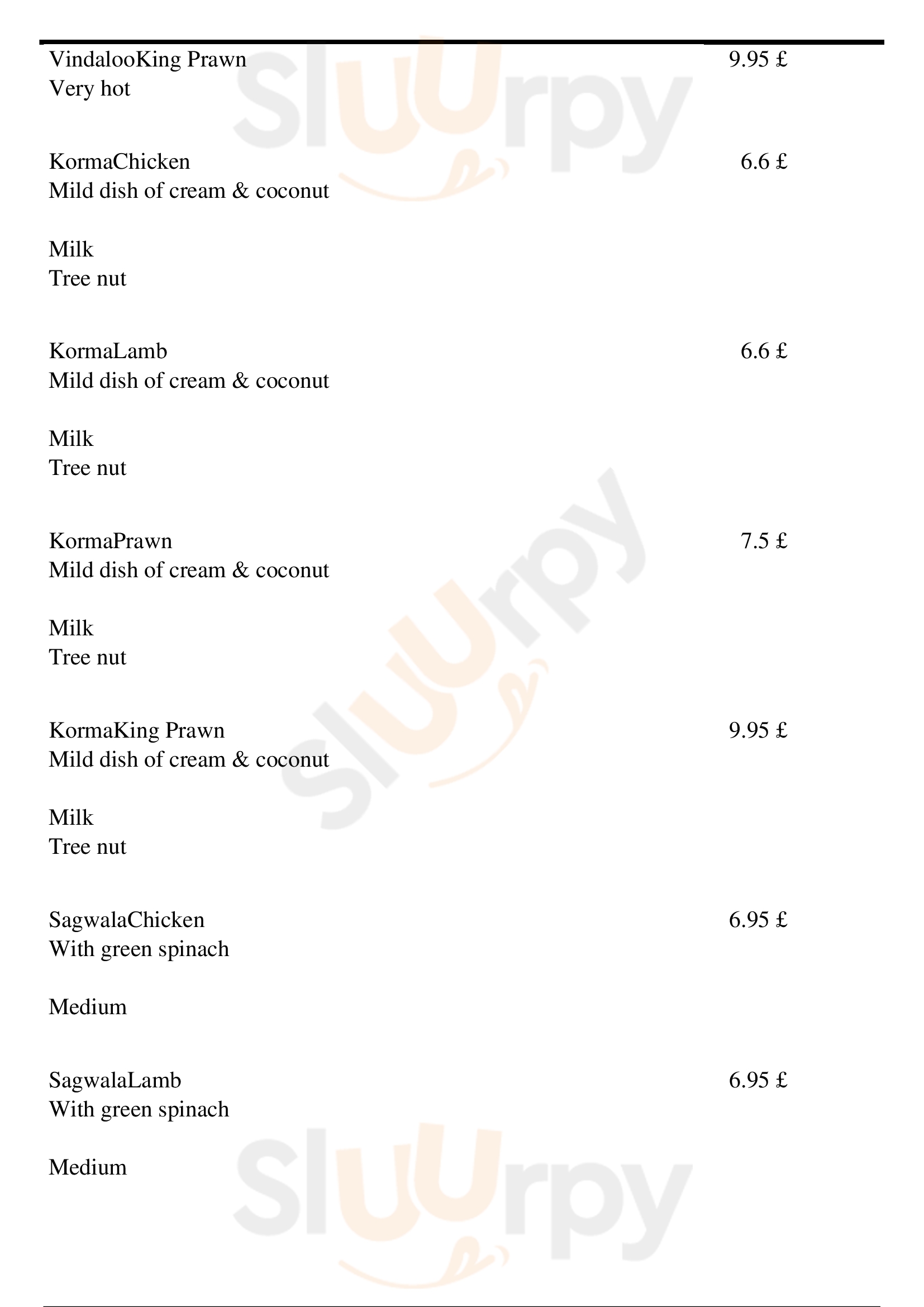 VindalooKing Prawn 9.95 £
Very hot

KormaChicken 6.6 £
Mild dish of cream & coconut

Milk
Tree nut

KormaLamb 6.6 £
Mild dish of cream & coconut

Milk
Tree nut

KormaPrawn 7.5 £
Mild dish of cream & coconut

Milk
Tree nut

KormaKing Prawn 9.95 £
Mild dish of cream & coconut

Milk
Tree nut

SagwalaChicken 6.95 £
With green spinach

Medium

SagwalaLamb 6.95 £
With green spinach

Medium

Sluurpy